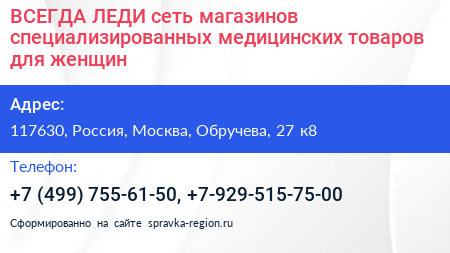 ВСЕГДА ЛЕДИ сеть магазинов специализированных медицинских товаров для женщин

Адрес:

117630, Россия, Москва, Обручева, 27 к8

Телефон:

+7 (499) 755-61-50, +7-929-515-75-00

Сформированно на сайте spravka-region.ru